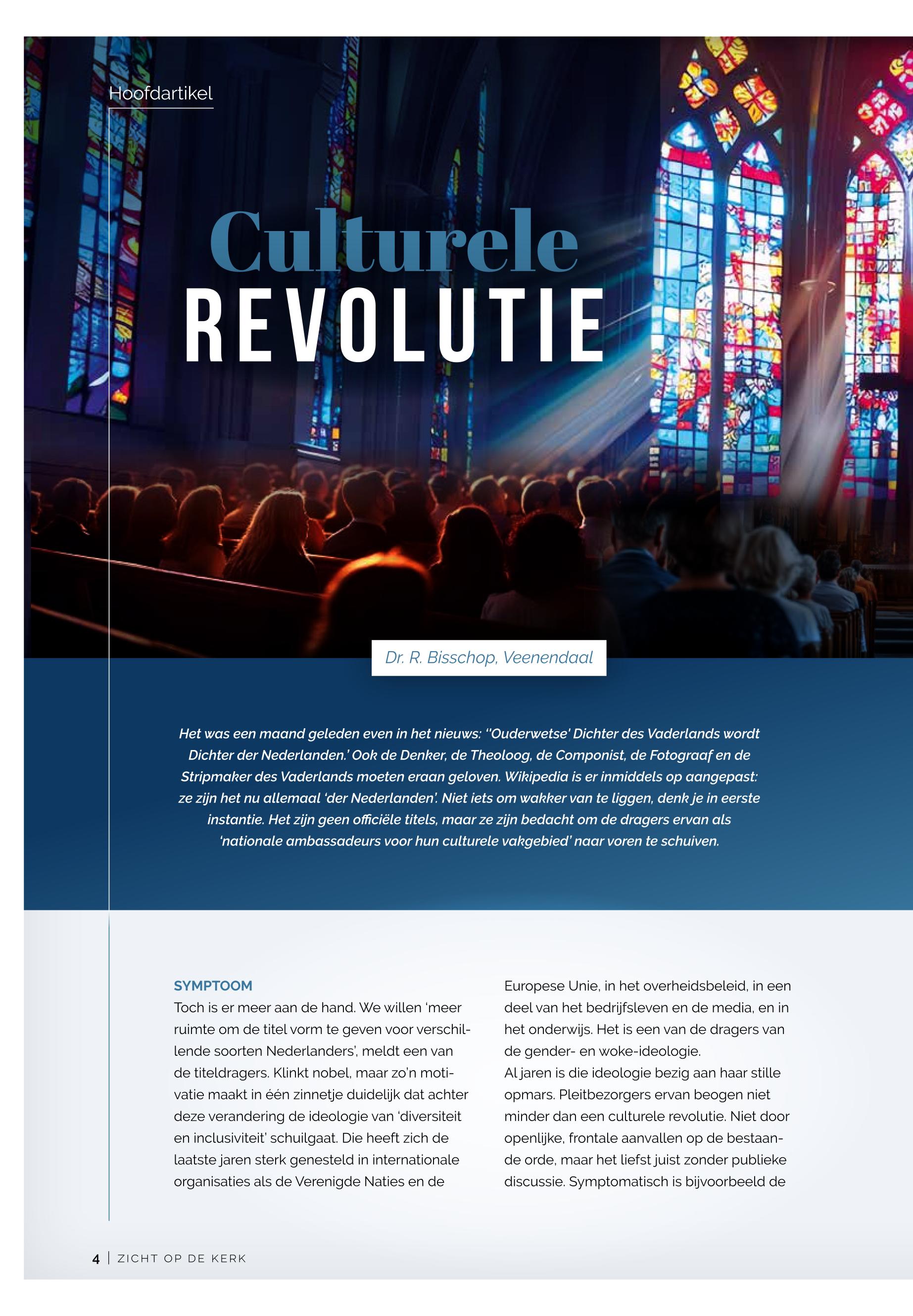 Hoofdartikel

Culturele
REVOLUTIE

Dr. R. Bisschop, Veenendaal

Het was een maand geleden even in het nieuws: ''Ouderwetse' Dichter des Vaderlands wordt Dichter der Nederlanden.' Ook de Denker, de Theoloog, de Componist, de Fotograaf en de Stripmaker des Vaderlands moeten eraan geloven. Wikipedia is er inmiddels op aangepast: ze zijn het nu allemaal 'der Nederlanden'. Niet iets om wakker van te liggen, denk je in eerste instantie. Het zijn geen officiële titels, maar ze zijn bedacht om de dragers ervan als 'nationale ambassadeurs voor hun culturele vakgebied' naar voren te schuiven.

SYMPTOOM
Toch is er meer aan de hand. We willen 'meer ruimte om de titel vorm te geven voor verschillende soorten Nederlanders', meldt een van de titeldragers. Klinkt nobel, maar zo'n motivatie maakt in één zinnetje duidelijk dat achter deze verandering de ideologie van 'diversiteit en inclusiviteit' schuilgaat. Die heeft zich de laatste jaren sterk genesteld in internationale organisaties als de Verenigde Naties en de Europese Unie, in het overheidsbeleid, in een deel van het bedrijfsleven en de media, en in het onderwijs. Het is een van de dragers van de gender- en woke-ideologie.
Al jaren is die ideologie bezig aan haar stille opmars. Pleitbezorgers ervan beogen niet minder dan een culturele revolutie. Niet door openlijke, frontale aanvallen op de bestaande orde, maar het liefst juist zonder publieke discussie. Symptomatisch is bijvoorbeeld de

4 | ZICHT OP DE KERK